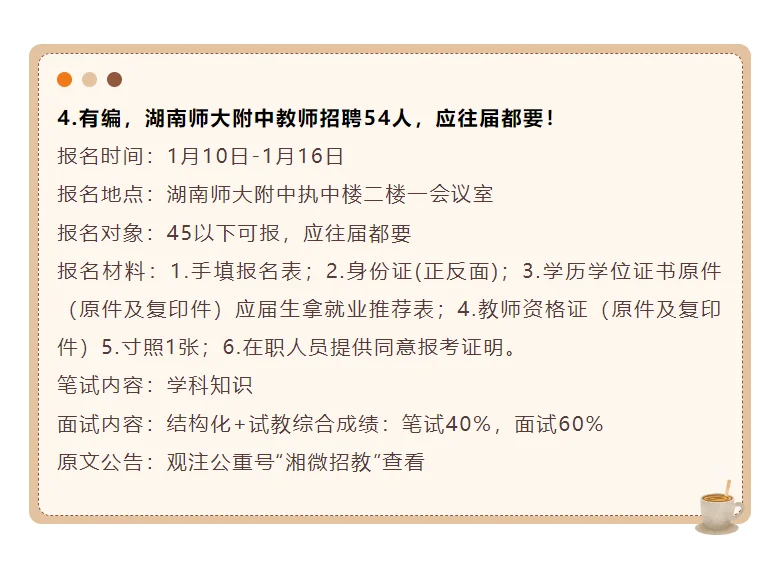 4.有编，湖南师大附中教师招聘54人，应往届都要！

报名时间：1月10日-1月16日

报名地点：湖南师大附中执中楼二楼一会议室

报名对象：45以下可报，应往届都要

报名材料：1.手填报名表；2.身份证(正反面)；3.学历学位证书原件（原件及复印件）应届生拿就业推荐表；4.教师资格证（原件及复印件）5.寸照1张；6.在职人员提供同意报考证明。

笔试内容：学科知识

面试内容：结构化+试教综合成绩：笔试40%，面试60%

原文公告：观注公重号“湘微招教”查看